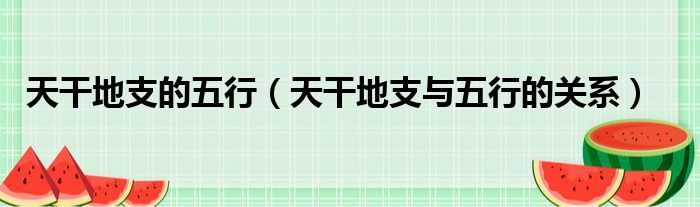 天干地支的五行（天干地支与五行的关系）